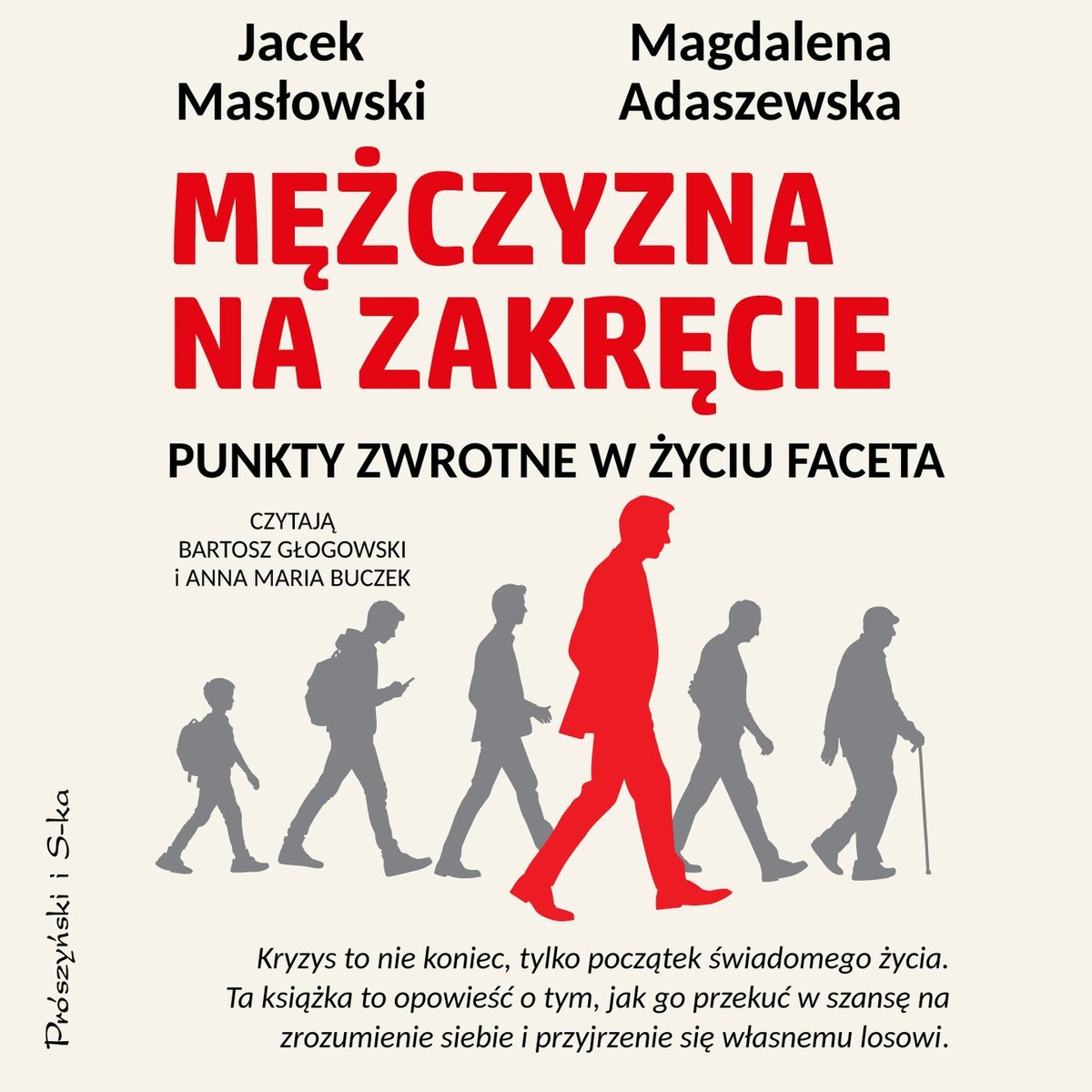 Jacek
Masłowski

Magdalena
Adaszewska

MĘŻCZYZNA
NA ZAKRĘCIE

PUNKTY ZWROTNE W ŻYCIU FACETA

CZYTAJĄ
BARTOSZ GŁOGOWSKI
i ANNA MARIA BUCZEK

Kryzys to nie koniec, tylko początek świadomego życia. Ta książka to opowieść o tym, jak go przekuć w szansę na zrozumienie siebie i przyjrzenie się własnemu losowi.

Prószyński i S-ka